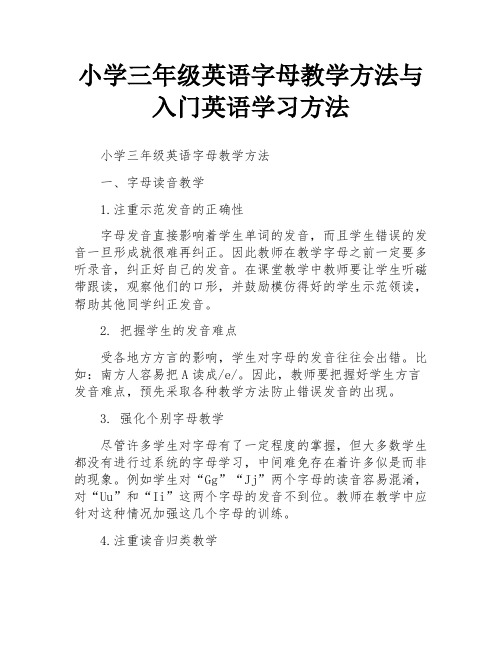 小学三年级英语字母教学方法与入门英语学习方法

小学三年级英语字母教学方法

一、字母读音教学

1.注重示范发音的正确性

字母发音直接影响着学生单词的发音，而且学生错误的发音一旦形成就很难再纠正。因此教师在教学字母之前一定要多听录音，纠正好自己的发音。在课堂教学中教师要让学生听磁带跟读，观察他们的口形，并鼓励模仿得好的学生示范领读，帮助其他同学纠正发音。

2. 把握学生的发音难点

受各地方方言的影响，学生对字母的发音往往会出错。比如：南方人容易把A读成/e/。因此，教师要把握好学生方言发音难点，预先采取各种教学方法防止错误发音的出现。

3. 强化个别字母教学

尽管许多学生对字母有了一定程度的掌握，但大多数学生都没有进行过系统的字母学习，中间难免存在着许多似是而非的现象。例如学生对“Gg”“Jj”两个字母的读音容易混淆，对“Uu”和“Ii”这两个字母的发音不到位。教师在教学中应针对这种情况加强这几个字母的训练。

4.注重读音归类教学